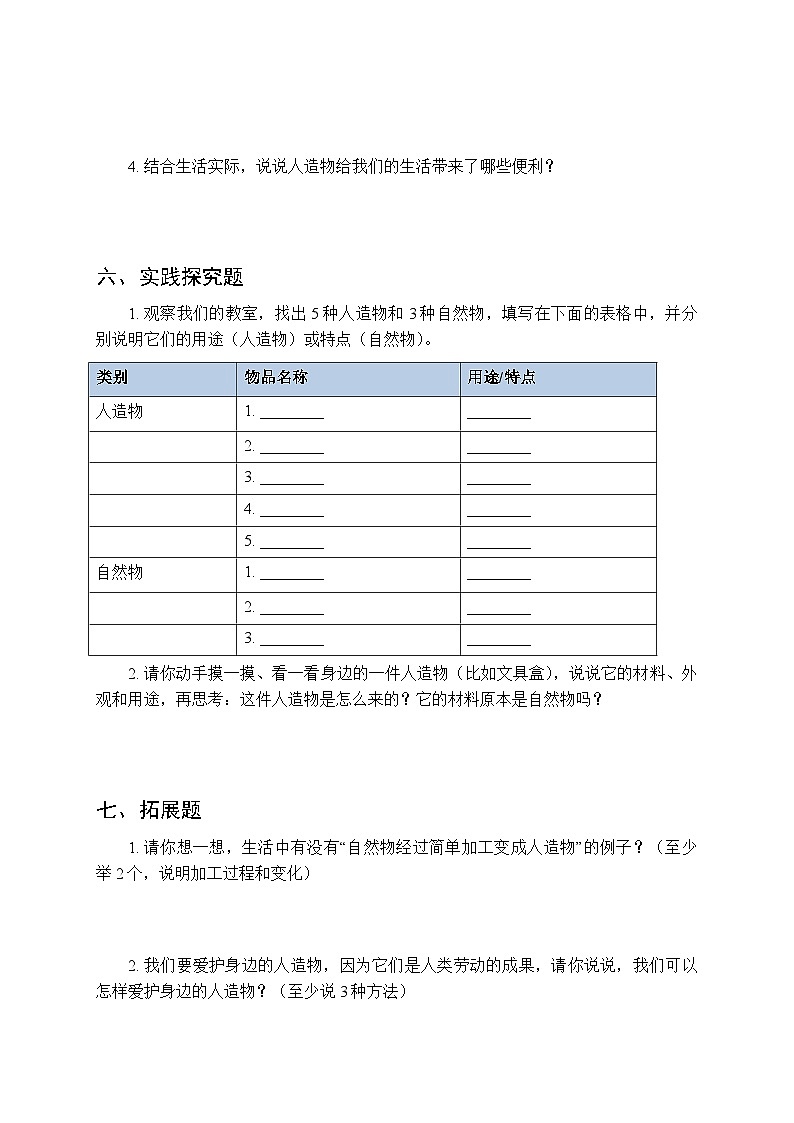 4. 结合生活实际，说说人造物给我们的生活带来了哪些便利？

六、实践探究题

1. 观察我们的教室，找出 5 种人造物和 3 种自然物，填写在下面的表格中，并分别说明它们的用途（人造物）或特点（自然物）。

| 类别 | 物品名称 | 用途/特点 |
|---|---|---|
| 人造物 | 1. ________ | ________ |
| | 2. ________ | ________ |
| | 3. ________ | ________ |
| | 4. ________ | ________ |
| | 5. ________ | ________ |
| 自然物 | 1. ________ | ________ |
| | 2. ________ | ________ |
| | 3. ________ | ________ |

2. 请你动手摸一摸、看一看身边的一件人造物（比如文具盒），说说它的材料、外观和用途，再思考：这件人造物是怎么来的？它的材料原本是自然物吗？

七、拓展题

1. 请你想一想，生活中有没有“自然物经过简单加工变成人造物”的例子？（至少举 2 个，说明加工过程和变化）

2. 我们要爱护身边的人造物，因为它们是人类劳动的成果，请你说说，我们可以怎样爱护身边的人造物？（至少说 3 种方法）